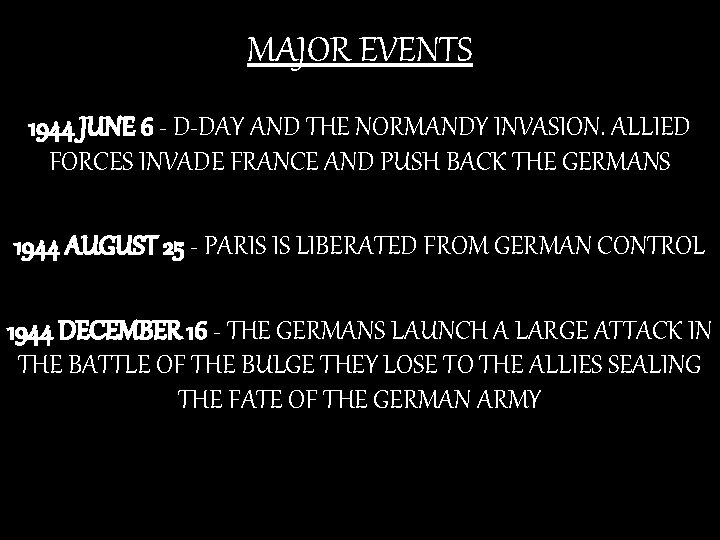 MAJOR EVENTS

1944 JUNE 6 - D-DAY AND THE NORMANDY INVASION. ALLIED FORCES INVADE FRANCE AND PUSH BACK THE GERMANS

1944 AUGUST 25 - PARIS IS LIBERATED FROM GERMAN CONTROL

1944 DECEMBER 16 - THE GERMANS LAUNCH A LARGE ATTACK IN THE BATTLE OF THE BULGE THEY LOSE TO THE ALLIES SEALING THE FATE OF THE GERMAN ARMY